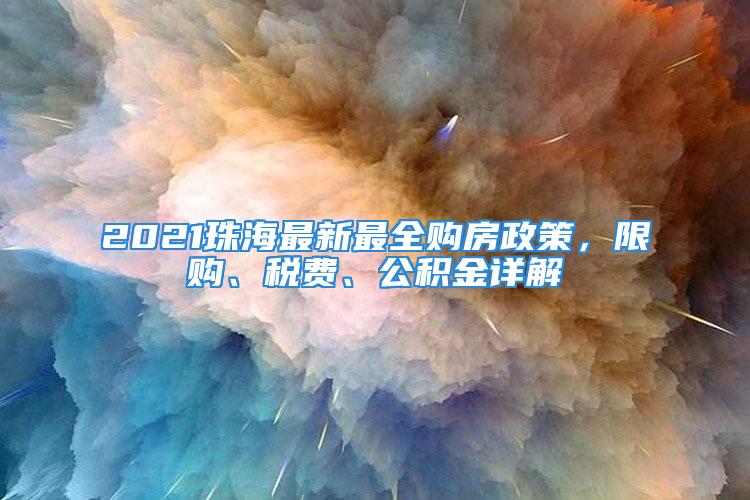 2021珠海最新最全购房政策，限购、税费、公积金详解